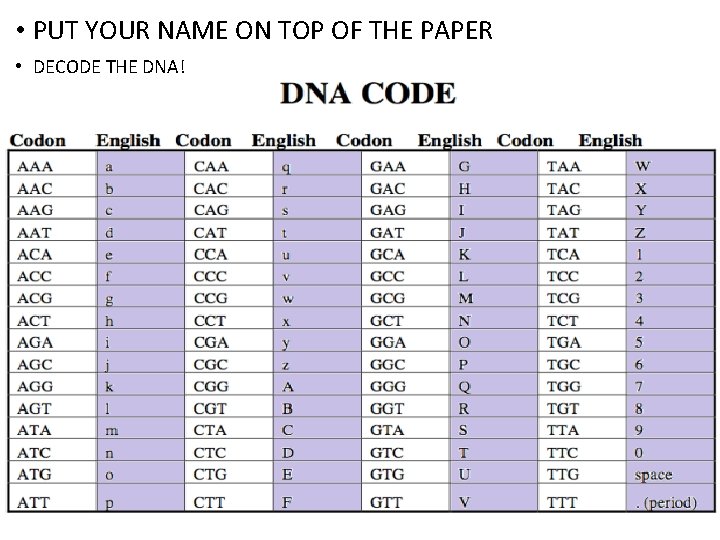 • PUT YOUR NAME ON TOP OF THE PAPER

• DECODE THE DNA!

DNA CODE

| Codon | English | Codon | English | Codon | English | Codon | English |
|---|---|---|---|---|---|---|---|
| AAA | a | CAA | q | GAA | G | TAA | W |
| AAC | b | CAC | r | GAC | H | TAC | X |
| AAG | c | CAG | s | GAG | I | TAG | Y |
| AAT | d | CAT | t | GAT | J | TAT | Z |
| ACA | e | CCA | u | GCA | K | TCA | 1 |
| ACC | f | CCC | v | GCC | L | TCC | 2 |
| ACG | g | CCG | w | GCG | M | TCG | 3 |
| ACT | h | CCT | x | GCT | N | TCT | 4 |
| AGA | i | CGA | y | GGA | O | TGA | 5 |
| AGC | j | CGC | z | GGC | P | TGC | 6 |
| AGG | k | CGG | A | GGG | Q | TGG | 7 |
| AGT | l | CGT | B | GGT | R | TGT | 8 |
| ATA | m | CTA | C | GTA | S | TTA | 9 |
| ATC | n | CTC | D | GTC | T | TTC | 0 |
| ATG | o | CTG | E | GTG | U | TTG | space |
| ATT | p | CTT | F | GTT | V | TTT | . (period) |